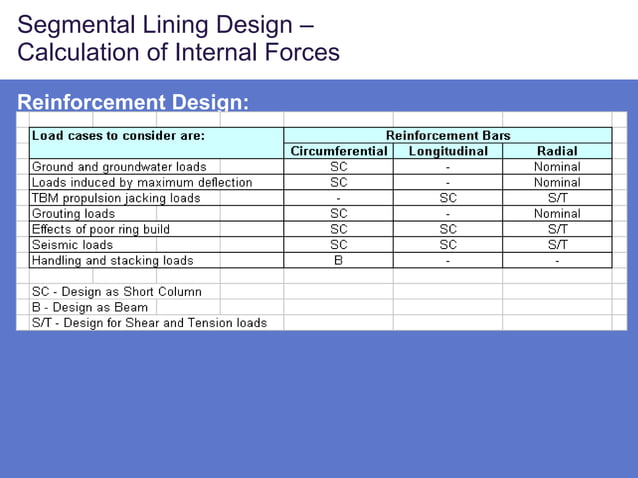 Segmental Lining Design – Calculation of Internal Forces

Reinforcement Design:

| Load cases to consider are: | Reinforcement Bars | | |
|---|---|---|---|
| | Circumferential | Longitudinal | Radial |
| Ground and groundwater loads | SC | - | Nominal |
| Loads induced by maximum deflection | SC | - | Nominal |
| TBM propulsion jacking loads | - | SC | S/T |
| Grouting loads | SC | - | Nominal |
| Effects of poor ring build | SC | SC | S/T |
| Seismic loads | SC | SC | S/T |
| Handling and stacking loads | B | - | - |

SC - Design as Short Column
B - Design as Beam
S/T - Design for Shear and Tension loads